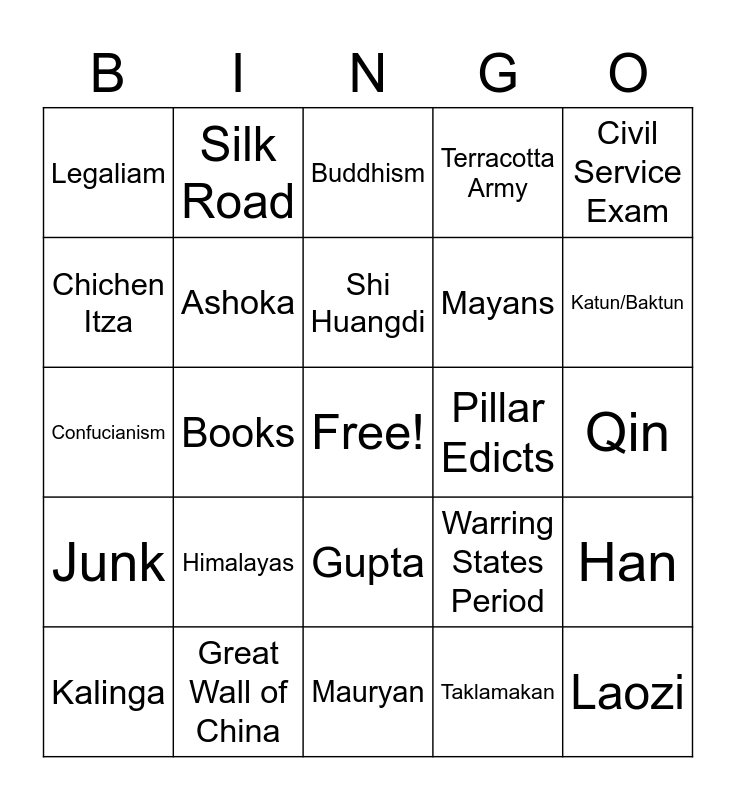 | B | I | N | G | O |
|---|---|---|---|---|
| Legaliam | Silk Road | Buddhism | Terracotta Army | Civil Service Exam |
| Chichen Itza | Ashoka | Shi Huangdi | Mayans | Katun/Baktun |
| Confucianism | Books | Free! | Pillar Edicts | Qin |
| Junk | Himalayas | Gupta | Warring States Period | Han |
| Kalinga | Great Wall of China | Mauryan | Taklamakan | Laozi |